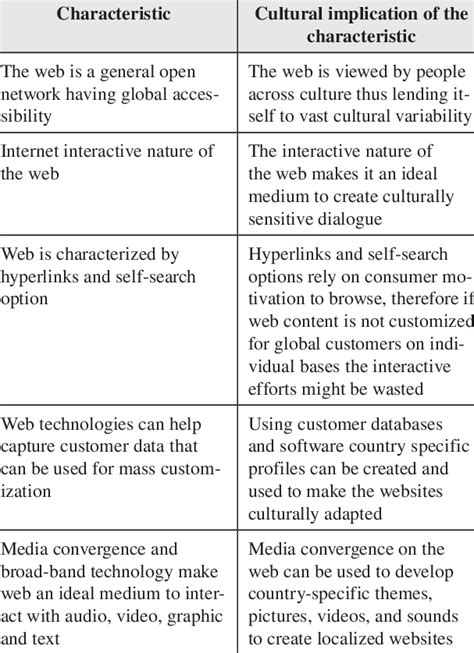 | Characteristic | Cultural implication of the characteristic |
|---|---|
| The web is a general open network having global accessibility | The web is viewed by people across culture thus lending itself to vast cultural variability |
| Internet interactive nature of the web | The interactive nature of the web makes it an ideal medium to create culturally sensitive dialogue |
| Web is characterized by hyperlinks and self-search option | Hyperlinks and self-search options rely on consumer motivation to browse, therefore if web content is not customized for global customers on individual bases the interactive efforts might be wasted |
| Web technologies can help capture customer data that can be used for mass customization | Using customer databases and software country specific profiles can be created and used to make the websites culturally adapted |
| Media convergence and broad-band technology make web an ideal medium to interact with audio, video, graphic and text | Media convergence on the web can be used to develop country-specific themes, pictures, videos, and sounds to create localized websites |